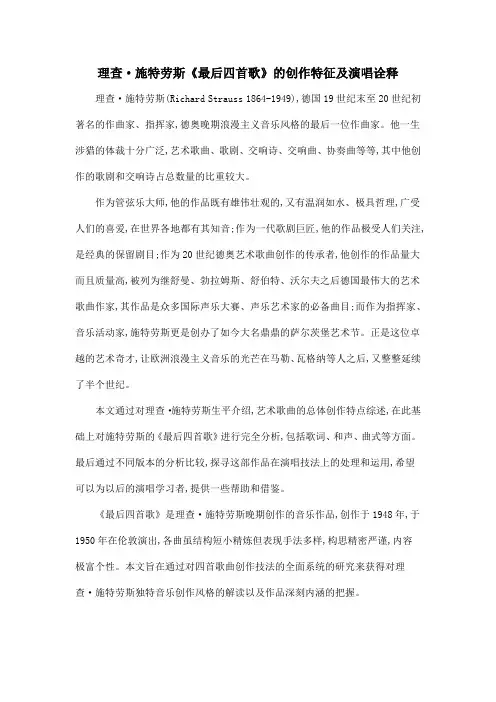 理查·施特劳斯《最后四首歌》的创作特征及演唱诠释

理查·施特劳斯(Richard Strauss 1864-1949),德国19世纪末至20世纪初著名的作曲家、指挥家,德奥晚期浪漫主义音乐风格的最后一位作曲家。他一生涉猎的体裁十分广泛,艺术歌曲、歌剧、交响诗、交响曲、协奏曲等等,其中他创作的歌剧和交响诗占总数量的比重较大。

作为管弦乐大师,他的作品既有雄伟壮观的,又有温润如水、极具哲理,广受人们的喜爱,在世界各地都有其知音;作为一代歌剧巨匠,他的作品极受人们关注,是经典的保留剧目;作为20世纪德奥艺术歌曲创作的传承者,他创作的作品量大而且质量高,被列为继舒曼、勃拉姆斯、舒伯特、沃尔夫之后德国最伟大的艺术歌曲作家,其作品是众多国际声乐大赛、声乐艺术家的必备曲目;而作为指挥家、音乐活动家,施特劳斯更是创办了如今大名鼎鼎的萨尔茨堡艺术节。正是这位卓越的艺术奇才,让欧洲浪漫主义音乐的光芒在马勒、瓦格纳等人之后,又整整延续了半个世纪。

本文通过对理查·施特劳斯生平介绍,艺术歌曲的总体创作特点综述,在此基础上对施特劳斯的《最后四首歌》进行完全分析,包括歌词、和声、曲式等方面。最后通过不同版本的分析比较,探寻这部作品在演唱技法上的处理和运用,希望可以为以后的演唱学习者,提供一些帮助和借鉴。

《最后四首歌》是理查·施特劳斯晚期创作的音乐作品,创作于1948年,于1950年在伦敦演出,各曲虽结构短小精炼但表现手法多样,构思精密严谨,内容极富个性。本文旨在通过对四首歌曲创作技法的全面系统的研究来获得对理查·施特劳斯独特音乐创作风格的解读以及作品深刻内涵的把握。